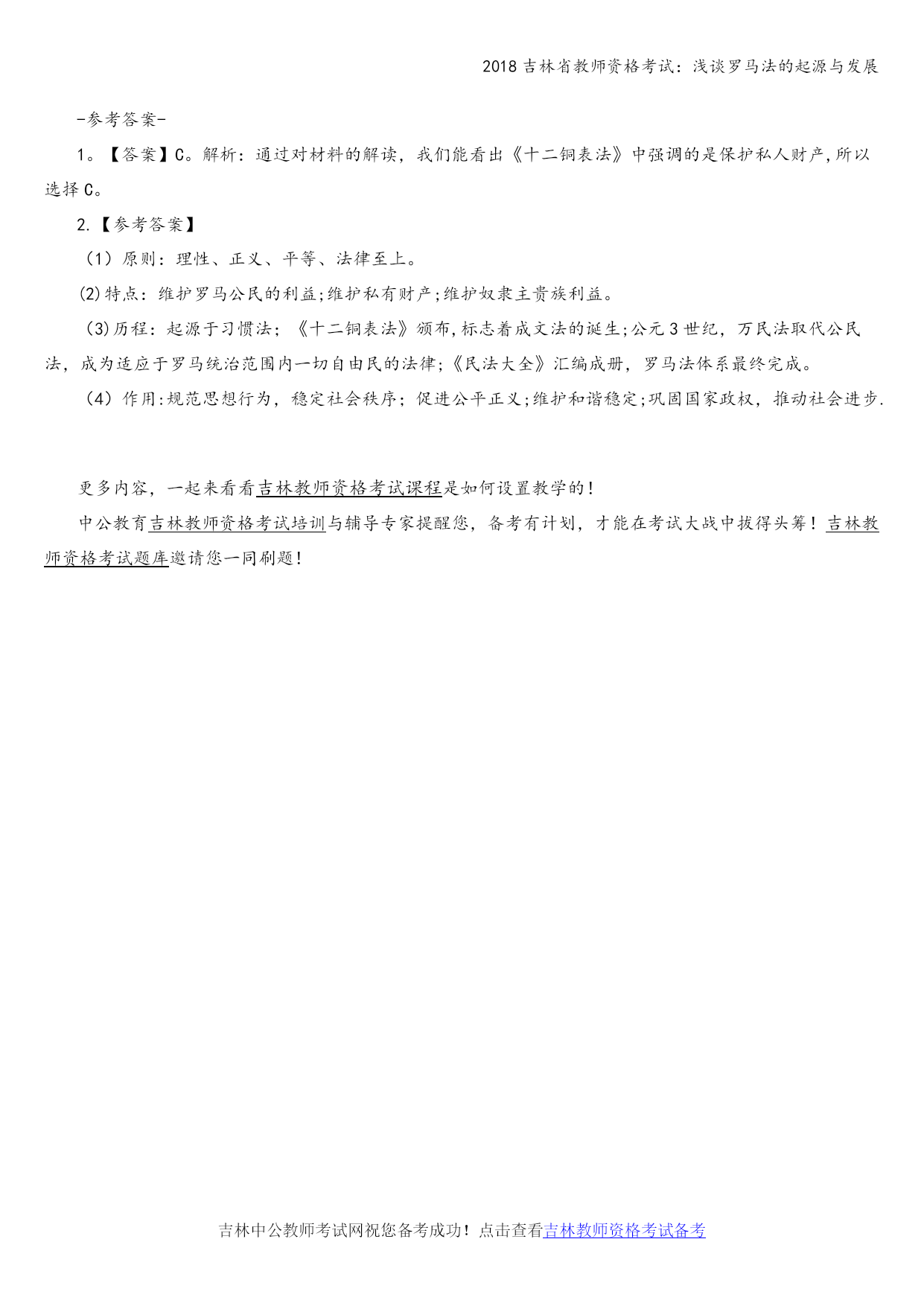 2018 吉林省教师资格考试：浅谈罗马法的起源与发展

-参考答案-

1。【答案】C。解析：通过对材料的解读，我们能看出《十二铜表法》中强调的是保护私人财产,所以选择 C。

2.【参考答案】

（1）原则：理性、正义、平等、法律至上。

(2)特点：维护罗马公民的利益;维护私有财产;维护奴隶主贵族利益。

（3)历程：起源于习惯法；《十二铜表法》颁布,标志着成文法的诞生;公元 3 世纪，万民法取代公民法，成为适应于罗马统治范围内一切自由民的法律;《民法大全》汇编成册，罗马法体系最终完成。

（4）作用:规范思想行为，稳定社会秩序；促进公平正义;维护和谐稳定;巩固国家政权，推动社会进步.

更多内容，一起来看看吉林教师资格考试课程是如何设置教学的！

中公教育吉林教师资格考试培训与辅导专家提醒您，备考有计划，才能在考试大战中拔得头筹！吉林教师资格考试题库邀请您一同刷题！

吉林中公教师考试网祝您备考成功！点击查看吉林教师资格考试备考